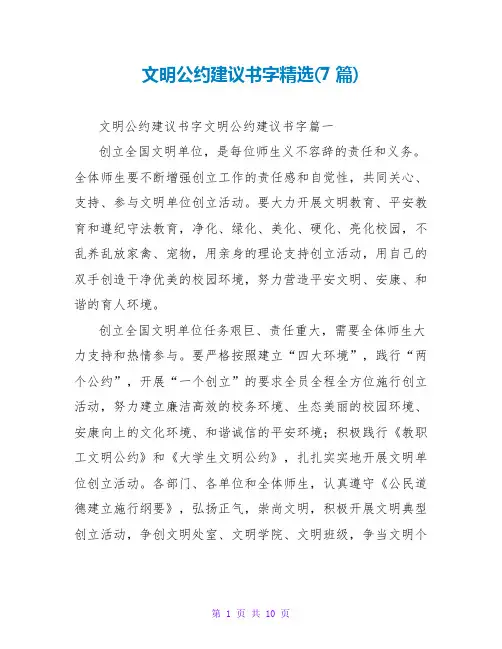 文明公约建议书字精选(7 篇)

文明公约建议书字文明公约建议书字篇一

创立全国文明单位，是每位师生义不容辞的责任和义务。全体师生要不断增强创立工作的责任感和自觉性，共同关心、支持、参与文明单位创立活动。要大力开展文明教育、平安教育和遵纪守法教育，净化、绿化、美化、硬化、亮化校园，不乱养乱放家禽、宠物，用亲身的理论支持创立活动，用自己的双手创造干净优美的校园环境，努力营造平安文明、安康、和谐的育人环境。

创立全国文明单位任务艰巨、责任重大，需要全体师生大力支持和热情参与。要严格按照建立“四大环境”，践行“两个公约”，开展“一个创立”的要求全员全程全方位施行创立活动，努力建立廉洁高效的校务环境、生态美丽的校园环境、安康向上的文化环境、和谐诚信的平安环境；积极践行《教职工文明公约》和《大学生文明公约》，扎扎实实地开展文明单位创立活动。各部门、各单位和全体师生，认真遵守《公民道德建立施行纲要》，弘扬正气，崇尚文明，积极开展文明典型创立活动，争创文明处室、文明学院、文明班级，争当文明个

第 1 页 共 10 页